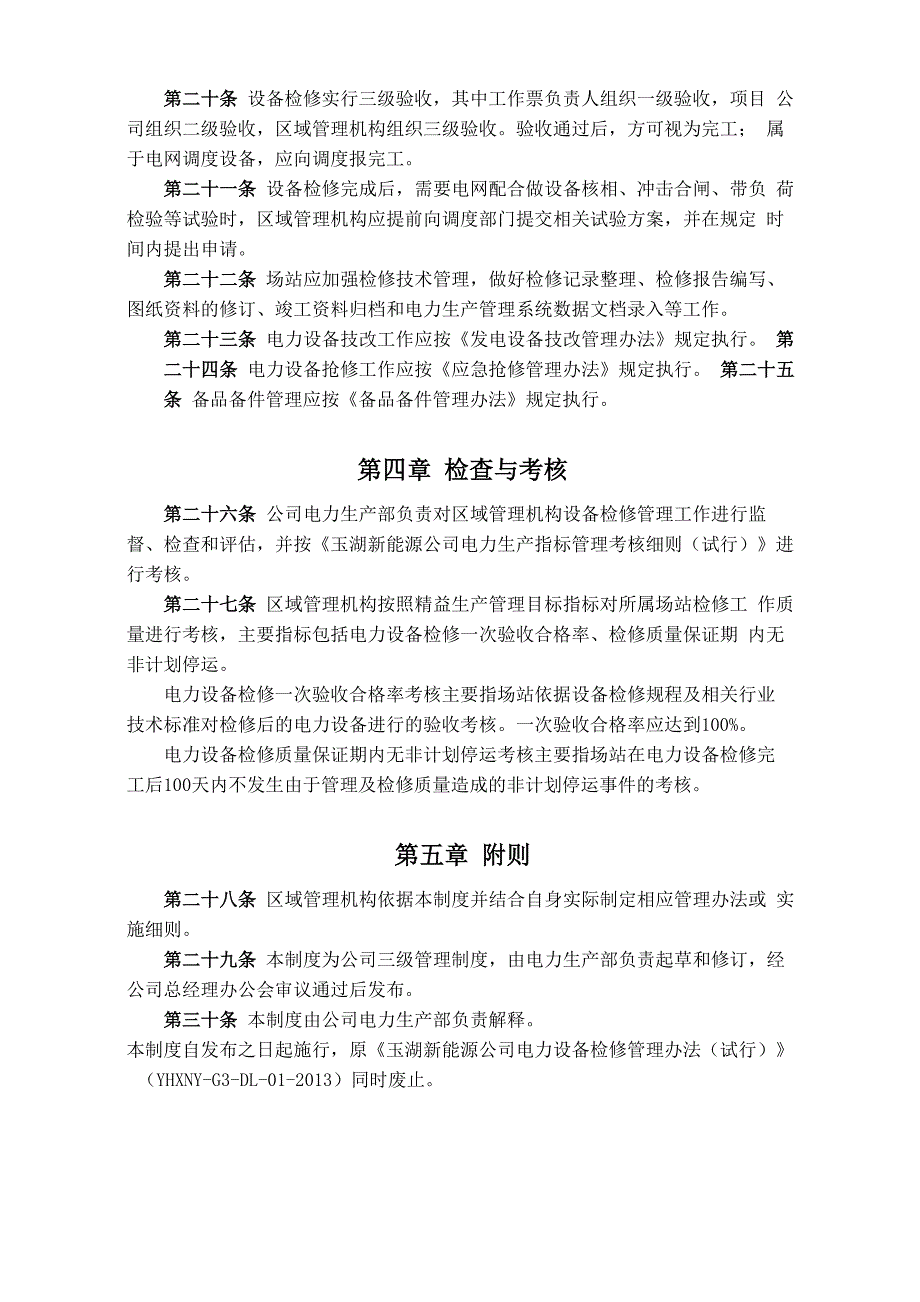 第二十条 设备检修实行三级验收，其中工作票负责人组织一级验收，项目 公司组织二级验收，区域管理机构组织三级验收。验收通过后，方可视为完工； 属于电网调度设备，应向调度报完工。

第二十一条 设备检修完成后，需要电网配合做设备核相、冲击合闸、带负 荷检验等试验时，区域管理机构应提前向调度部门提交相关试验方案，并在规定 时间内提出申请。

第二十二条 场站应加强检修技术管理，做好检修记录整理、检修报告编写、图纸资料的修订、竣工资料归档和电力生产管理系统数据文档录入等工作。

第二十三条 电力设备技改工作应按《发电设备技改管理办法》规定执行。 第二十四条 电力设备抢修工作应按《应急抢修管理办法》规定执行。 第二十五条 备品备件管理应按《备品备件管理办法》规定执行。

第四章 检查与考核

第二十六条 公司电力生产部负责对区域管理机构设备检修管理工作进行监督、检查和评估，并按《玉湖新能源公司电力生产指标管理考核细则（试行）》进行考核。

第二十七条 区域管理机构按照精益生产管理目标指标对所属场站检修工 作质量进行考核，主要指标包括电力设备检修一次验收合格率、检修质量保证期 内无非计划停运。

电力设备检修一次验收合格率考核主要指场站依据设备检修规程及相关行业技术标准对检修后的电力设备进行的验收考核。一次验收合格率应达到100%。

电力设备检修质量保证期内无非计划停运考核主要指场站在电力设备检修完工后100天内不发生由于管理及检修质量造成的非计划停运事件的考核。

第五章 附则

第二十八条 区域管理机构依据本制度并结合自身实际制定相应管理办法或 实施细则。

第二十九条 本制度为公司三级管理制度，由电力生产部负责起草和修订，经公司总经理办公会审议通过后发布。

第三十条 本制度由公司电力生产部负责解释。
本制度自发布之日起施行，原《玉湖新能源公司电力设备检修管理办法（试行）》（YHXNY-G3-DL-01-2013）同时废止。